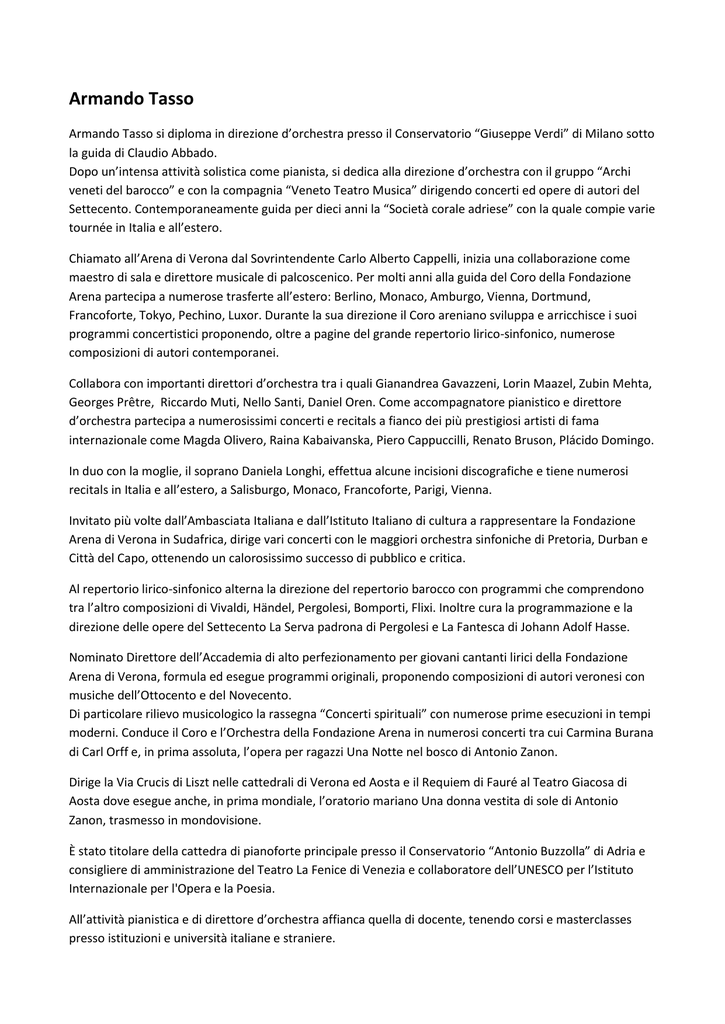 Armando Tasso

Armando Tasso si diploma in direzione d'orchestra presso il Conservatorio "Giuseppe Verdi" di Milano sotto la guida di Claudio Abbado.
Dopo un'intensa attività solistica come pianista, si dedica alla direzione d'orchestra con il gruppo "Archi veneti del barocco" e con la compagnia "Veneto Teatro Musica" dirigendo concerti ed opere di autori del Settecento. Contemporaneamente guida per dieci anni la "Società corale adriese" con la quale compie varie tournée in Italia e all'estero.

Chiamato all'Arena di Verona dal Sovrintendente Carlo Alberto Cappelli, inizia una collaborazione come maestro di sala e direttore musicale di palcoscenico. Per molti anni alla guida del Coro della Fondazione Arena partecipa a numerose trasferte all'estero: Berlino, Monaco, Amburgo, Vienna, Dortmund, Francoforte, Tokyo, Pechino, Luxor. Durante la sua direzione il Coro areniano sviluppa e arricchisce i suoi programmi concertistici proponendo, oltre a pagine del grande repertorio lirico-sinfonico, numerose composizioni di autori contemporanei.

Collabora con importanti direttori d'orchestra tra i quali Gianandrea Gavazzeni, Lorin Maazel, Zubin Mehta, Georges Prêtre, Riccardo Muti, Nello Santi, Daniel Oren. Come accompagnatore pianistico e direttore d'orchestra partecipa a numerosissimi concerti e recitals a fianco dei più prestigiosi artisti di fama internazionale come Magda Olivero, Raina Kabaivanska, Piero Cappuccilli, Renato Bruson, Plácido Domingo.

In duo con la moglie, il soprano Daniela Longhi, effettua alcune incisioni discografiche e tiene numerosi recitals in Italia e all'estero, a Salisburgo, Monaco, Francoforte, Parigi, Vienna.

Invitato più volte dall'Ambasciata Italiana e dall'Istituto Italiano di cultura a rappresentare la Fondazione Arena di Verona in Sudafrica, dirige vari concerti con le maggiori orchestra sinfoniche di Pretoria, Durban e Città del Capo, ottenendo un calorosissimo successo di pubblico e critica.

Al repertorio lirico-sinfonico alterna la direzione del repertorio barocco con programmi che comprendono tra l'altro composizioni di Vivaldi, Händel, Pergolesi, Bomporti, Flixi. Inoltre cura la programmazione e la direzione delle opere del Settecento La Serva padrona di Pergolesi e La Fantesca di Johann Adolf Hasse.

Nominato Direttore dell'Accademia di alto perfezionamento per giovani cantanti lirici della Fondazione Arena di Verona, formula ed esegue programmi originali, proponendo composizioni di autori veronesi con musiche dell'Ottocento e del Novecento.
Di particolare rilievo musicologico la rassegna "Concerti spirituali" con numerose prime esecuzioni in tempi moderni. Conduce il Coro e l'Orchestra della Fondazione Arena in numerosi concerti tra cui Carmina Burana di Carl Orff e, in prima assoluta, l'opera per ragazzi Una Notte nel bosco di Antonio Zanon.

Dirige la Via Crucis di Liszt nelle cattedrali di Verona ed Aosta e il Requiem di Fauré al Teatro Giacosa di Aosta dove esegue anche, in prima mondiale, l'oratorio mariano Una donna vestita di sole di Antonio Zanon, trasmesso in mondovisione.

È stato titolare della cattedra di pianoforte principale presso il Conservatorio "Antonio Buzzolla" di Adria e consigliere di amministrazione del Teatro La Fenice di Venezia e collaboratore dell'UNESCO per l'Istituto Internazionale per l'Opera e la Poesia.

All'attività pianistica e di direttore d'orchestra affianca quella di docente, tenendo corsi e masterclasses presso istituzioni e università italiane e straniere.